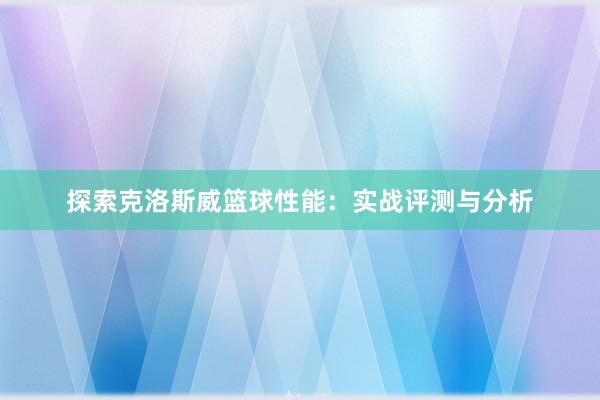 探索克洛斯威篮球性能：实战评测与分析